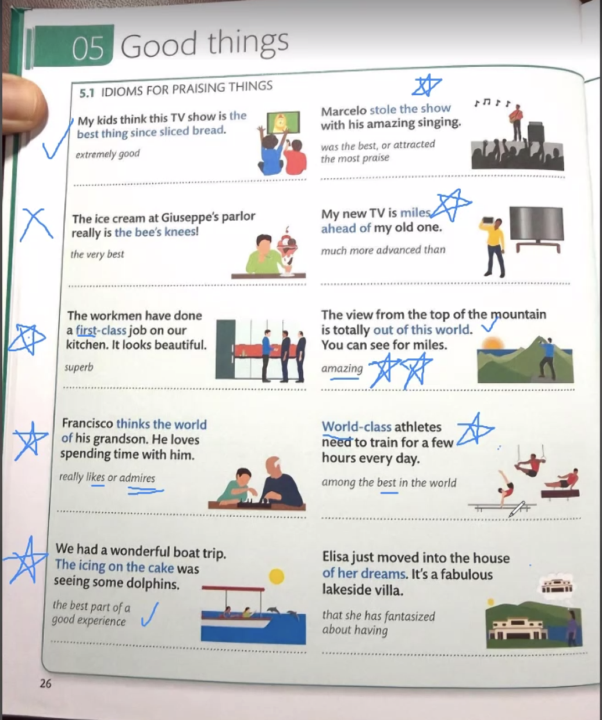 05 Good things

5.1 IDIOMS FOR PRAISING THINGS

My kids think this TV show is the best thing since sliced bread.

extremely good

The ice cream at Giuseppe's parlor really is the bee's knees!

the very best

The workmen have done a first-class job on our kitchen. It looks beautiful.

superb

Francisco thinks the world of his grandson. He loves spending time with him.

really likes or admires

We had a wonderful boat trip. The icing on the cake was seeing some dolphins.

the best part of a good experience

Marcelo stole the show with his amazing singing.

was the best, or attracted the most praise

My new TV is miles ahead of my old one.

much more advanced than

The view from the top of the mountain is totally out of this world. You can see for miles.

amazing

World-class athletes need to train for a few hours every day.

among the best in the world

Elisa just moved into the house of her dreams. It's a fabulous lakeside villa.

that she has fantasized about having

26